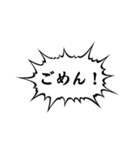 ごめん！